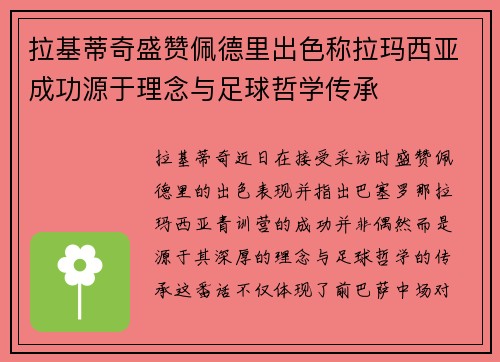 拉基蒂奇盛赞佩德里出色称拉玛西亚成功源于理念与足球哲学传承

拉基蒂奇近日在接受采访时盛赞佩德里的出色表现并指出巴塞罗那拉玛西亚青训营的成功并非偶然而是源于其深厚的理念与足球哲学的传承这番话不仅体现了前巴萨中场对